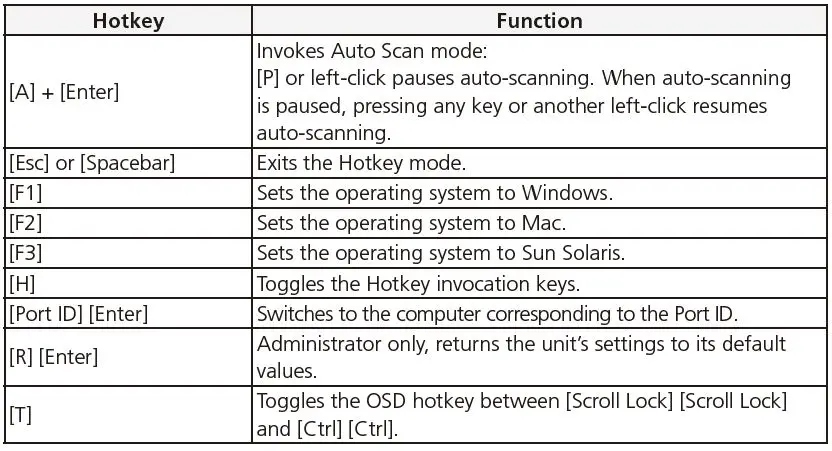 | Hotkey | Function |
|---|---|
| [A] + [Enter] | Invokes Auto Scan mode: [P] or left-click pauses auto-scanning. When auto-scanning is paused, pressing any key or another left-click resumes auto-scanning. |
| [Esc] or [Spacebar] | Exits the Hotkey mode. |
| [F1] | Sets the operating system to Windows. |
| [F2] | Sets the operating system to Mac. |
| [F3] | Sets the operating system to Sun Solaris. |
| [H] | Toggles the Hotkey invocation keys. |
| [Port ID] [Enter] | Switches to the computer corresponding to the Port ID. |
| [R] [Enter] | Administrator only, returns the unit's settings to its default values. |
| [T] | Toggles the OSD hotkey between [Scroll Lock] [Scroll Lock] and [Ctrl] [Ctrl]. |